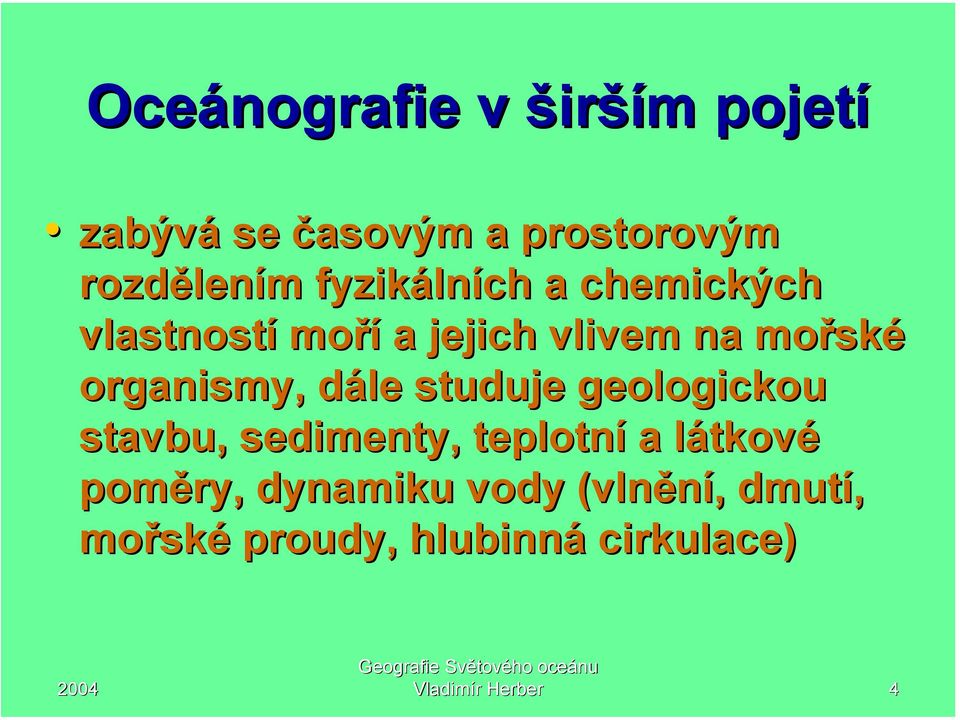 Oceánografie v širším pojetí

• zabývá se časovým a prostorovým rozdělením fyzikálních a chemických vlastností moří a jejich vlivem na mořské organismy, dále studuje geologickou stavbu, sedimenty, teplotní a látkové poměry, dynamiku vody (vlnění, dmutí, mořské proudy, hlubinná cirkulace)

2004

Geografie Světového oceánu
Vladimír Herber

4